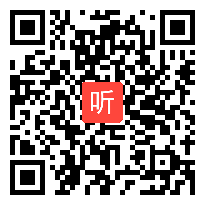 听